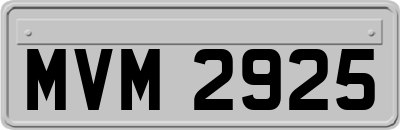 MVM 2925